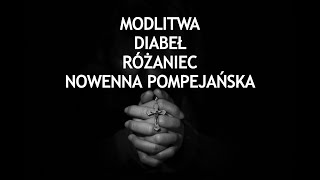 MODLITWA
DIABEŁ
RÓŻANIEC
NOWENNA POMPEJAŃSKA